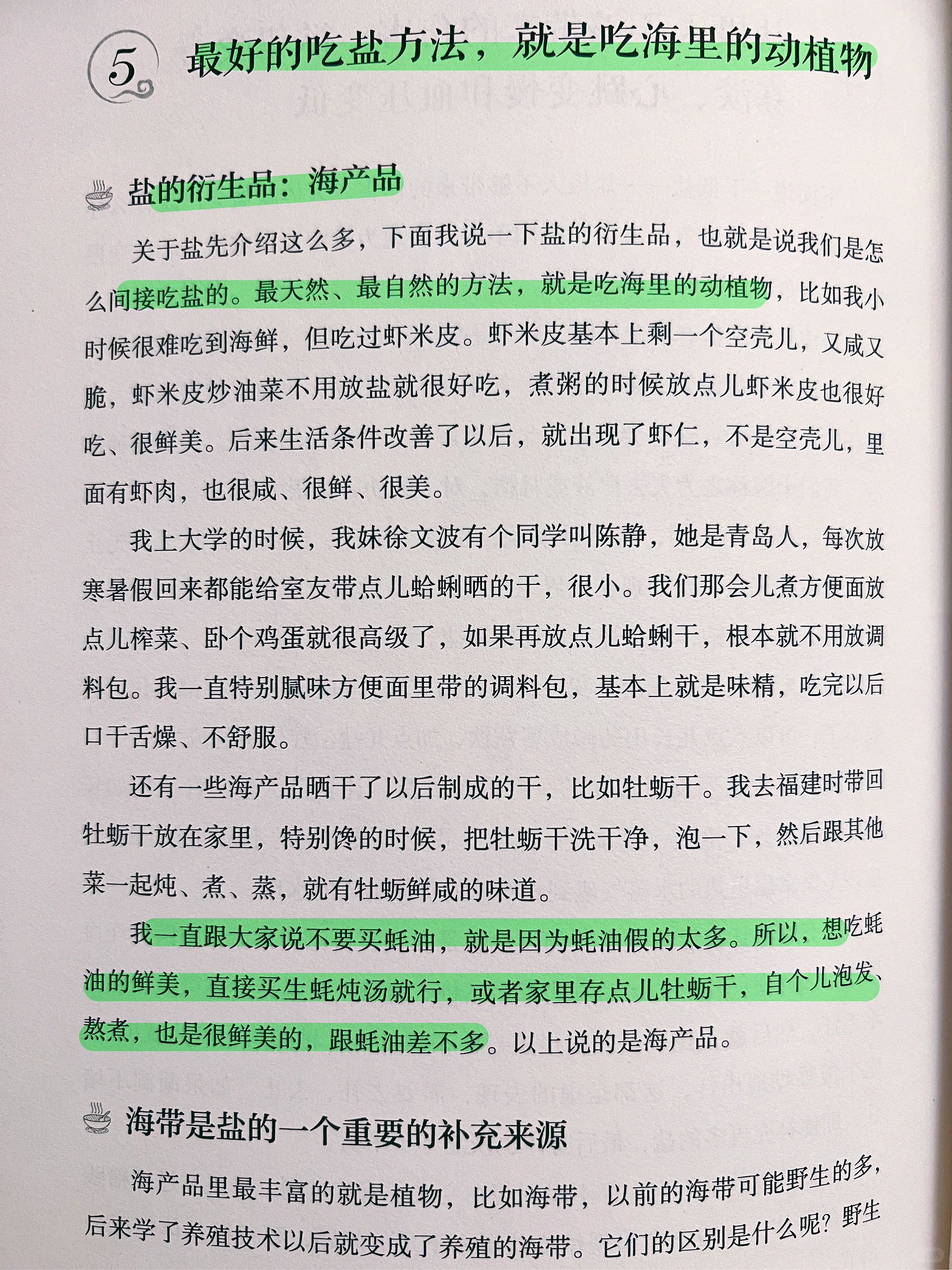 5 最好的吃盐方法，就是吃海里的动植物

盐的衍生品：海产品

关于盐先介绍这么多，下面我说一下盐的衍生品，也就是说我们是怎么间接吃盐的。最天然、最自然的方法，就是吃海里的动植物，比如我小时候很难吃到海鲜，但吃过虾米皮。虾米皮基本上剩一个空壳儿，又咸又脆，虾米皮炒油菜不用放盐就很好吃，煮粥的时候放点儿虾米皮也很好吃、很鲜美。后来生活条件改善了以后，就出现了虾仁，不是空壳儿，里面有虾肉，也很咸、很鲜、很美。

我上大学的时候，我妹徐文波有个同学叫陈静，她是青岛人，每次放寒暑假回来都能给室友带点儿蛤蜊晒的干，很小。我们那会儿煮方便面放点儿榨菜、卧个鸡蛋就很高级了，如果再放点儿蛤蜊干，根本就不用放调料包。我一直特别腻味方便面里带的调料包，基本上就是味精，吃完以后口干舌燥、不舒服。

还有一些海产品晒干了以后制成的干，比如牡蛎干。我去福建时带回牡蛎干放在家里，特别馋的时候，把牡蛎干洗干净，泡一下，然后跟其他菜一起炖、煮、蒸，就有牡蛎鲜咸的味道。

我一直跟大家说不要买蚝油，就是因为蚝油假的太多。所以，想吃蚝油的鲜美，直接买生蚝炖汤就行，或者家里存点儿牡蛎干，自个儿泡发、熬煮，也是很鲜美的，跟蚝油差不多。以上说的是海产品。

海带是盐的一个重要的补充来源

海产品里最丰富的就是植物，比如海带，以前的海带可能野生的多，后来学了养殖技术以后就变成了养殖的海带。它们的区别是什么呢？野生